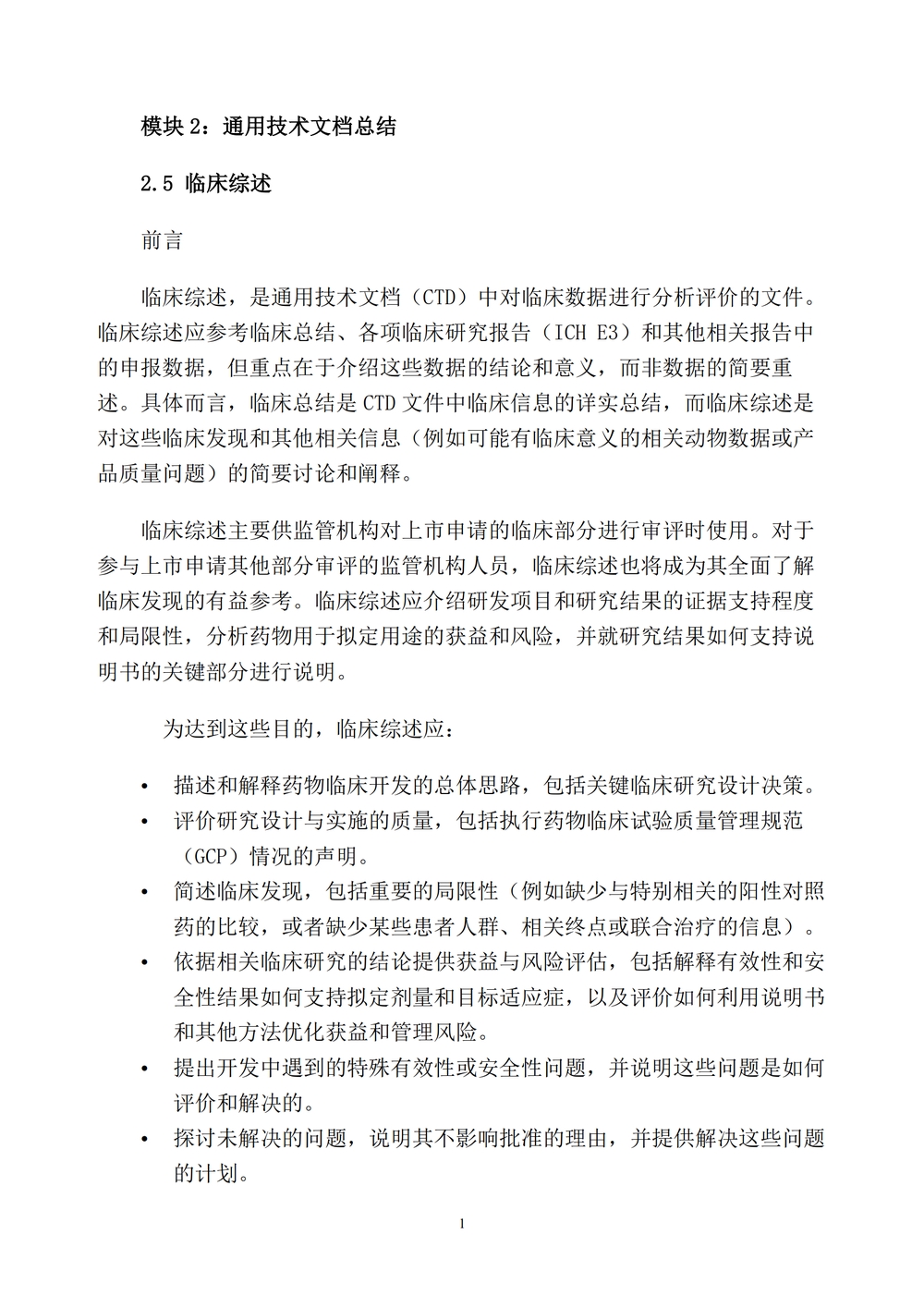 模块 2：通用技术文档总结

2.5 临床综述

前言

临床综述，是通用技术文档（CTD）中对临床数据进行分析评价的文件。临床综述应参考临床总结、各项临床研究报告（ICH E3）和其他相关报告中的申报数据，但重点在于介绍这些数据的结论和意义，而非数据的简要重述。具体而言，临床总结是 CTD 文件中临床信息的详实总结，而临床综述是对这些临床发现和其他相关信息（例如可能有临床意义的相关动物数据或产品质量问题）的简要讨论和阐释。

临床综述主要供监管机构对上市申请的临床部分进行审评时使用。对于参与上市申请其他部分审评的监管机构人员，临床综述也将成为其全面了解临床发现的有益参考。临床综述应介绍研发项目和研究结果的证据支持程度和局限性，分析药物用于拟定用途的获益和风险，并就研究结果如何支持说明书的关键部分进行说明。

为达到这些目的，临床综述应：

• 描述和解释药物临床开发的总体思路，包括关键临床研究设计决策。
• 评价研究设计与实施的质量，包括执行药物临床试验质量管理规范（GCP）情况的声明。
• 简述临床发现，包括重要的局限性（例如缺少与特别相关的阳性对照药的比较，或者缺少某些患者人群、相关终点或联合治疗的信息）。
• 依据相关临床研究的结论提供获益与风险评估，包括解释有效性和安全性结果如何支持拟定剂量和目标适应症，以及评价如何利用说明书和其他方法优化获益和管理风险。
• 提出开发中遇到的特殊有效性或安全性问题，并说明这些问题是如何评价和解决的。
• 探讨未解决的问题，说明其不影响批准的理由，并提供解决这些问题的计划。

1